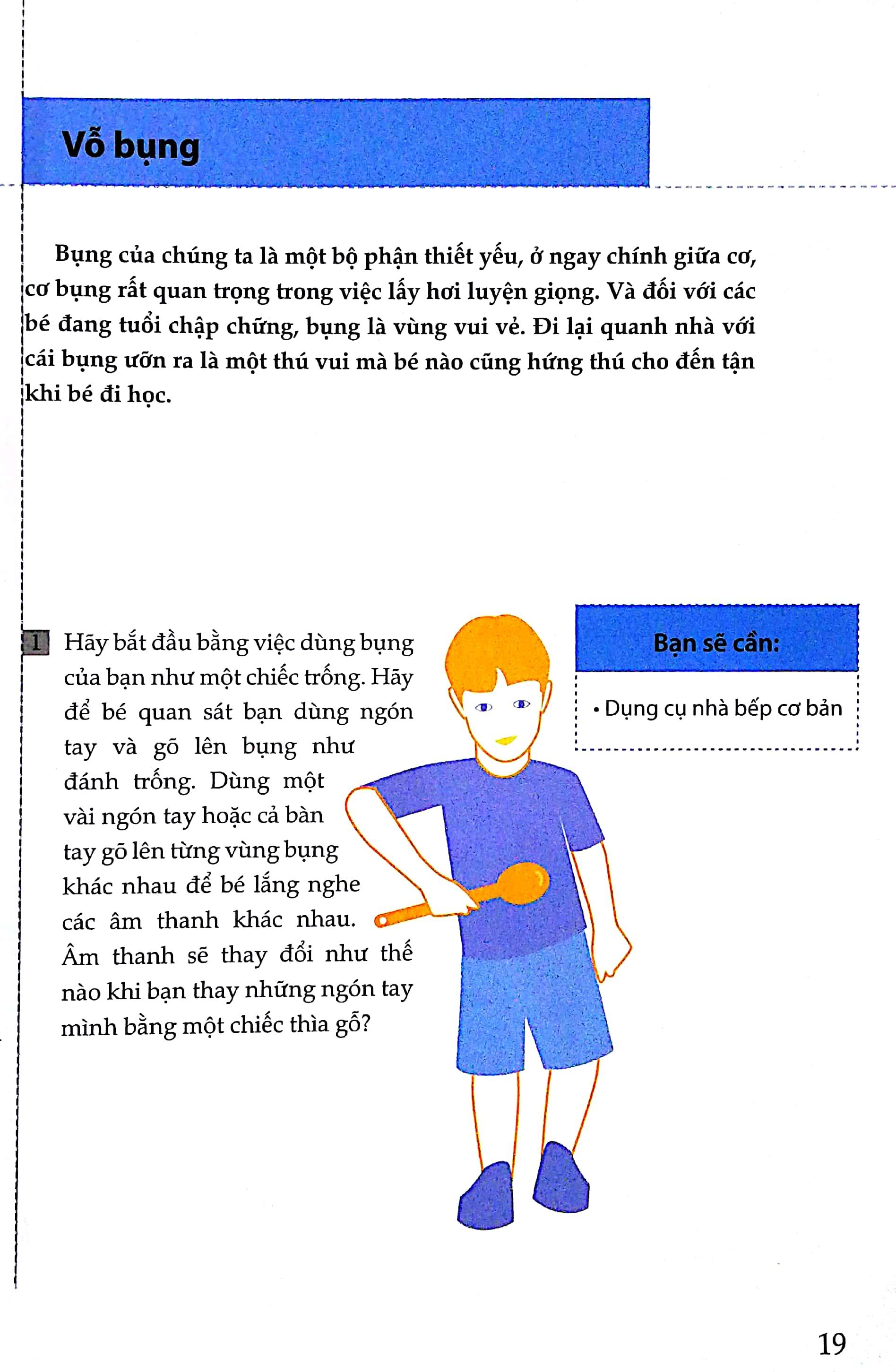 Vỗ bụng

Bụng của chúng ta là một bộ phận thiết yếu, ở ngay chính giữa cơ, cơ bụng rất quan trọng trong việc lấy hơi luyện giọng. Và đối với các bé đang tuổi chập chững, bụng là vùng vui vẻ. Đi lại quanh nhà với cái bụng ưỡn ra là một thú vui mà bé nào cũng hứng thú cho đến tận khi bé đi học.

1 Hãy bắt đầu bằng việc dùng bụng của bạn như một chiếc trống. Hãy để bé quan sát bạn dùng ngón tay và gõ lên bụng như đánh trống. Dùng một vài ngón tay hoặc cả bàn tay gõ lên từng vùng bụng khác nhau để bé lắng nghe các âm thanh khác nhau. Âm thanh sẽ thay đổi như thế nào khi bạn thay những ngón tay mình bằng một chiếc thìa gỗ?

Bạn sẽ cần:

• Dụng cụ nhà bếp cơ bản

19